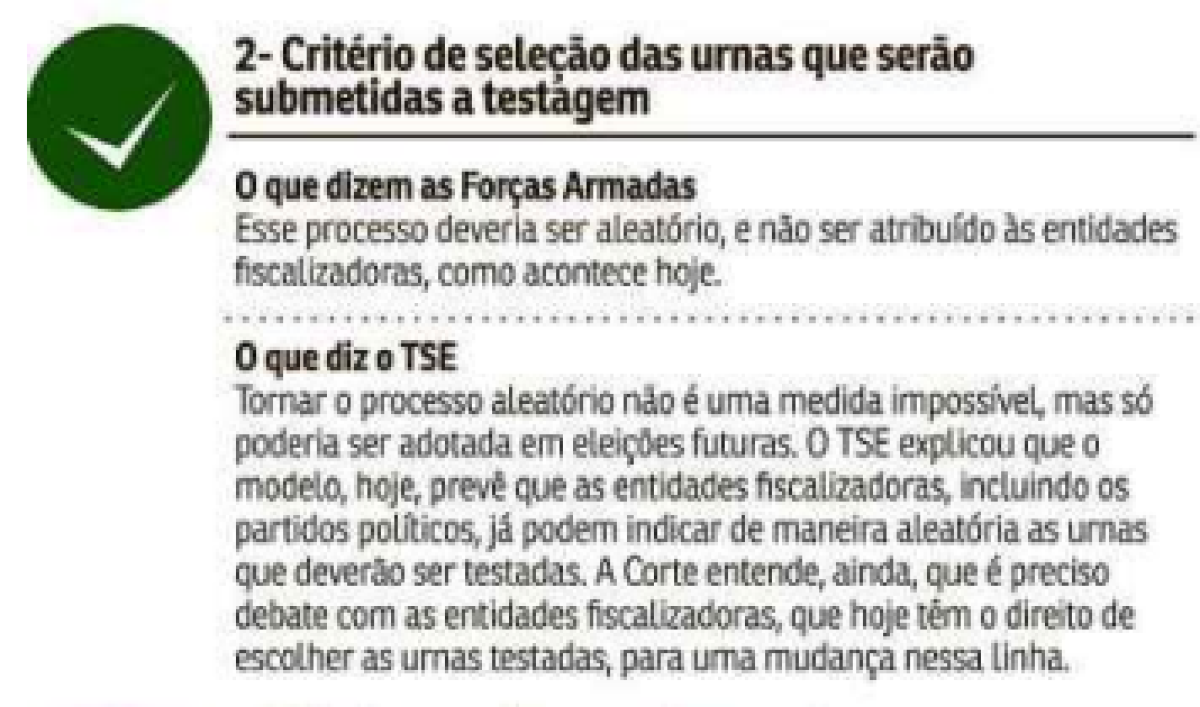 2- Critério de seleção das urnas que serão submetidas a testagem

O que dizem as Forças Armadas
Esse processo deveria ser aleatório, e não ser atribuído às entidades fiscalizadoras, como acontece hoje.

O que diz o TSE
Tornar o processo aleatório não é uma medida impossível, mas só poderia ser adotada em eleições futuras. O TSE explicou que o modelo, hoje, prevê que as entidades fiscalizadoras, incluindo os partidos políticos, já podem indicar de maneira aleatória as urnas que deverão ser testadas. A Corte entende, ainda, que é preciso debate com as entidades fiscalizadoras, que hoje têm o direito de escolher as urnas testadas, para uma mudança nessa linha.